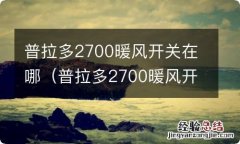 普拉多2700暖风开关在哪（普拉多2700暖风开

经验总结
jingyanzongjie.com